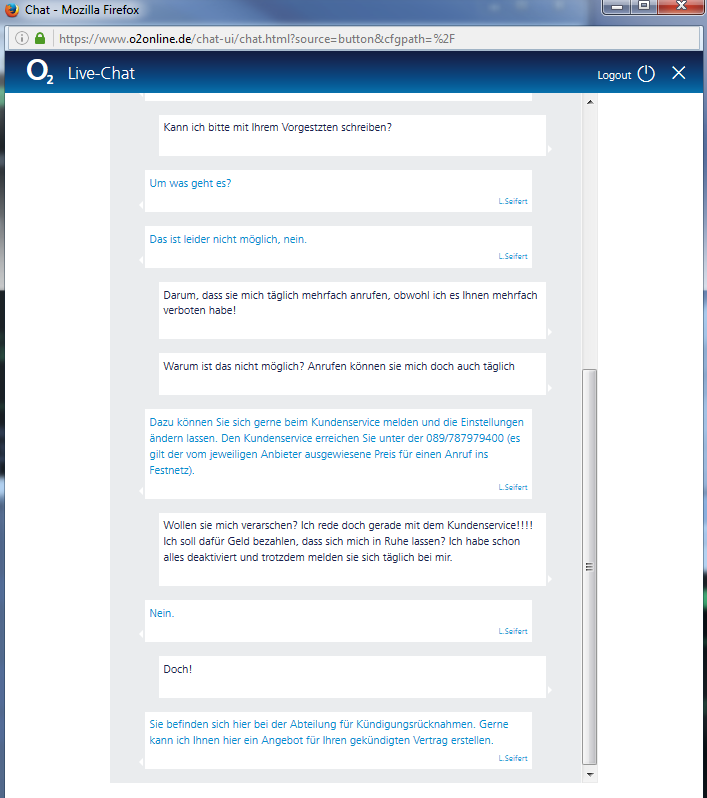 Chat - Mozilla Firefox

https://www.o2online.de/chat-ui/chat.html?source=button&cfgpath=%2F

$O_2$ Live-Chat

Logout

Kann ich bitte mit Ihrem Vorgestzten schreiben?

Um was geht es?

L.Seifert

Das ist leider nicht möglich, nein.

L.Seifert

Darum, dass sie mich täglich mehrfach anrufen, obwohl ich es Ihnen mehrfach verboten habe!

Warum ist das nicht möglich? Anrufen können sie mich doch auch täglich

Dazu können Sie sich gerne beim Kundenservice melden und die Einstellungen ändern lassen. Den Kundenservice erreichen Sie unter der 089/787979400 (es gilt der vom jeweiligen Anbieter ausgewiesene Preis für einen Anruf ins Festnetz).

L.Seifert

Wollen sie mich verarschen? Ich rede doch gerade mit dem Kundenservice!!!! Ich soll dafür Geld bezahlen, dass sich mich in Ruhe lassen? Ich habe schon alles deaktiviert und trotzdem melden sie sich täglich bei mir.

Nein.

L.Seifert

Doch!

Sie befinden sich hier bei der Abteilung für Kündigungsrücknahmen. Gerne kann ich Ihnen hier ein Angebot für Ihren gekündigten Vertrag erstellen.

L.Seifert